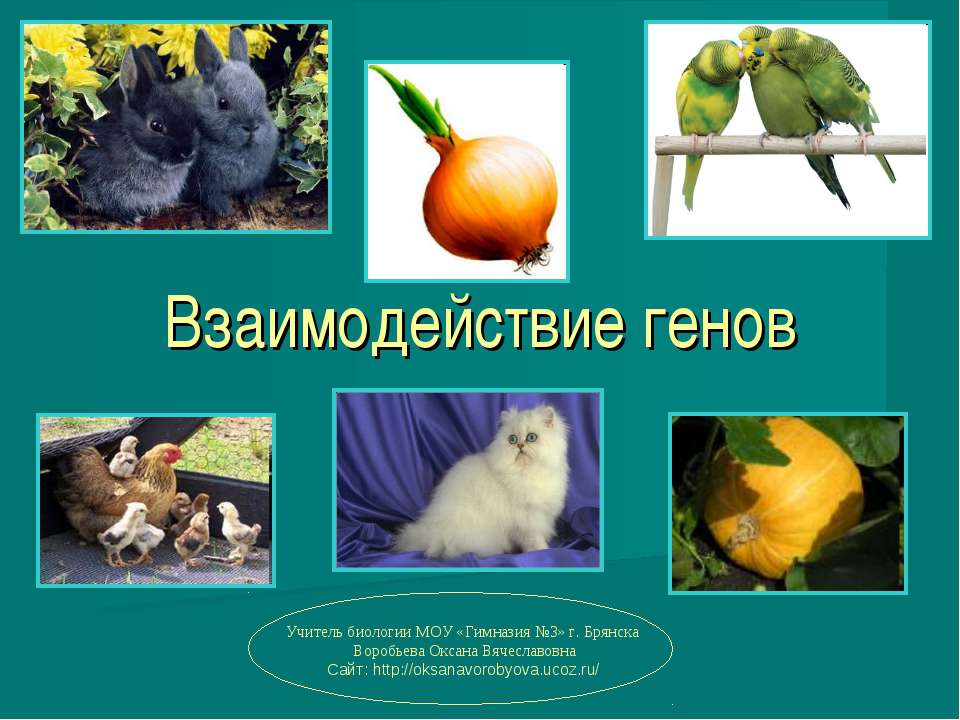 Взаимодействие генов

Учитель биологии МОУ «Гимназия №3» г. Брянска
Воробьева Оксана Вячеславовна
Сайт: http://oksanavorobyova.ucoz.ru/